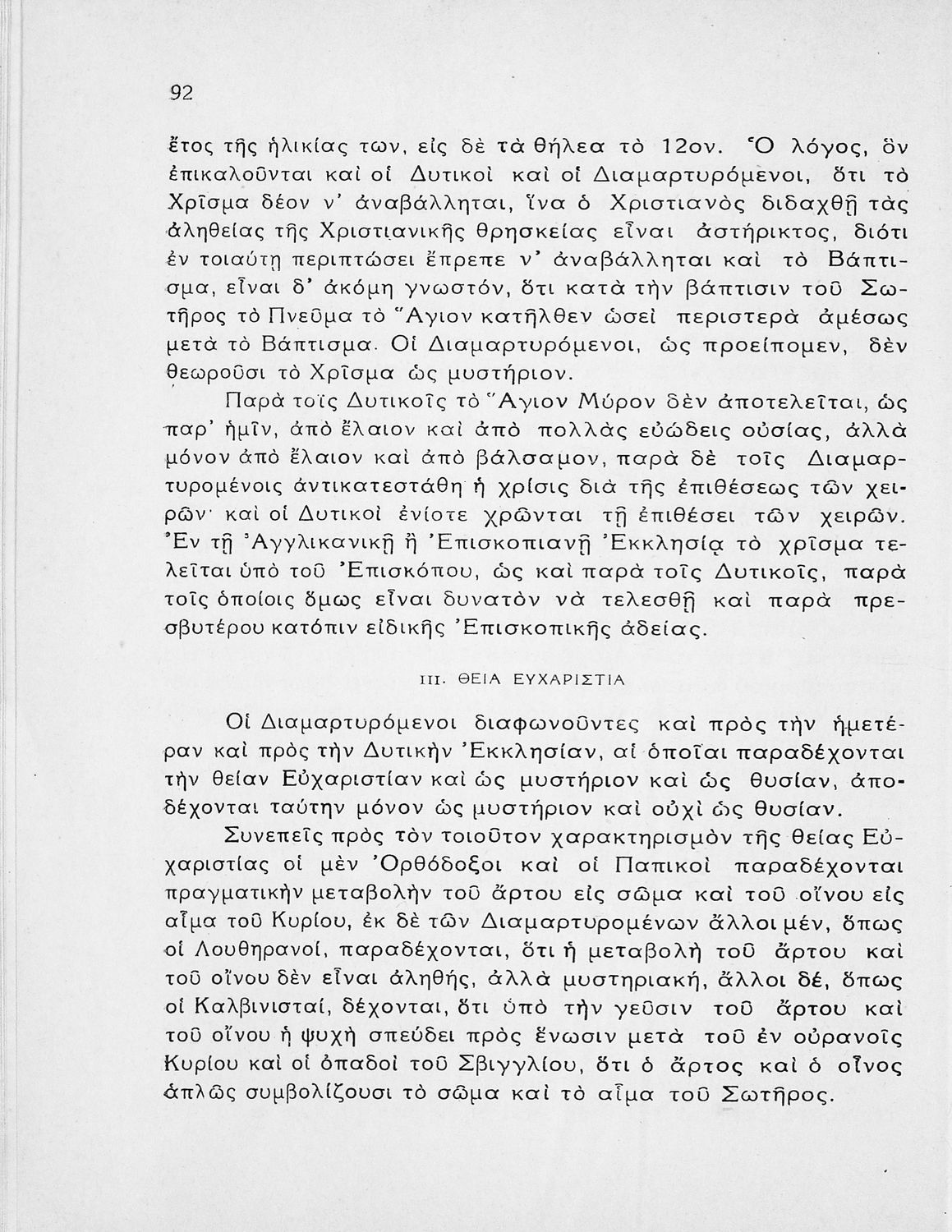 92

ἔτος τῆς ἡλικίας των, εἰς δὲ τὰ θήλεα τὸ 12ον. Ὁ λόγος, ὃν ἐπικαλοῦνται καὶ οἱ Δυτικοὶ καὶ οἱ Διαμαρτυρόμενοι, ὅτι τὸ Χρῖσμα δέον ν' ἀναβάλληται, ἵνα ὁ Χριστιανὸς διδαχθῇ τὰς ἀληθείας τῆς Χριστιανικῆς θρησκείας εἶναι ἀστήρικτος, διότι ἐν τοιαύτῃ περιπτώσει ἔπρεπε ν' ἀναβάλληται καὶ τὸ Βάπτισμα, εἶναι δ' ἀκόμη γνωστόν, ὅτι κατὰ τὴν βάπτισιν τοῦ Σωτῆρος τὸ Πνεῦμα τὸ Ἅγιον κατῆλθεν ὡσεὶ περιστερὰ ἀμέσως μετὰ τὸ Βάπτισμα. Οἱ Διαμαρτυρόμενοι, ὡς προείπομεν, δὲν θεωροῦσι τὸ Χρῖσμα ὡς μυστήριον.

Παρὰ τοῖς Δυτικοῖς τὸ Ἅγιον Μύρον δὲν ἀποτελεῖται, ὡς παρ' ἡμῖν, ἀπὸ ἔλαιον καὶ ἀπὸ πολλὰς εὐώδεις οὐσίας, ἀλλὰ μόνον ἀπὸ ἔλαιον καὶ ἀπὸ βάλσαμον, παρὰ δὲ τοῖς Διαμαρτυρομένοις ἀντικατεστάθη ἡ χρίσις διὰ τῆς ἐπιθέσεως τῶν χειρῶν· καὶ οἱ Δυτικοὶ ἐνίοτε χρῶνται τῇ ἐπιθέσει τῶν χειρῶν. Ἐν τῇ Ἀγγλικανικῇ ἢ Ἐπισκοπιανῇ Ἐκκλησίᾳ τὸ χρῖσμα τελεῖται ὑπὸ τοῦ Ἐπισκόπου, ὡς καὶ παρὰ τοῖς Δυτικοῖς, παρὰ τοῖς ὁποίοις ὅμως εἶναι δυνατὸν νὰ τελεσθῇ καὶ παρὰ πρεσβυτέρου κατόπιν εἰδικῆς Ἐπισκοπικῆς ἀδείας.

III. ΘΕΙΑ ΕΥΧΑΡΙΣΤΙΑ

Οἱ Διαμαρτυρόμενοι διαφωνοῦντες καὶ πρὸς τὴν ἡμετέραν καὶ πρὸς τὴν Δυτικὴν Ἐκκλησίαν, αἱ ὁποῖαι παραδέχονται τὴν θείαν Εὐχαριστίαν καὶ ὡς μυστήριον καὶ ὡς θυσίαν, ἀποδέχονται ταύτην μόνον ὡς μυστήριον καὶ οὐχὶ ὡς θυσίαν.

Συνεπεῖς πρὸς τὸν τοιοῦτον χαρακτηρισμὸν τῆς θείας Εὐχαριστίας οἱ μὲν Ὀρθόδοξοι καὶ οἱ Παπικοὶ παραδέχονται πραγματικὴν μεταβολὴν τοῦ ἄρτου εἰς σῶμα καὶ τοῦ οἴνου εἰς αἷμα τοῦ Κυρίου, ἐκ δὲ τῶν Διαμαρτυρομένων ἄλλοι μέν, ὅπως οἱ Λουθηρανοί, παραδέχονται, ὅτι ἡ μεταβολὴ τοῦ ἄρτου καὶ τοῦ οἴνου δὲν εἶναι ἀληθής, ἀλλὰ μυστηριακή, ἄλλοι δέ, ὅπως οἱ Καλβινισταί, δέχονται, ὅτι ὑπὸ τὴν γεῦσιν τοῦ ἄρτου καὶ τοῦ οἴνου ἡ ψυχὴ σπεύδει πρὸς ἕνωσιν μετὰ τοῦ ἐν οὐρανοῖς Κυρίου καὶ οἱ ὀπαδοὶ τοῦ Σβιγγλίου, ὅτι ὁ ἄρτος καὶ ὁ οἶνος ἁπλῶς συμβολίζουσι τὸ σῶμα καὶ τὸ αἷμα τοῦ Σωτῆρος.